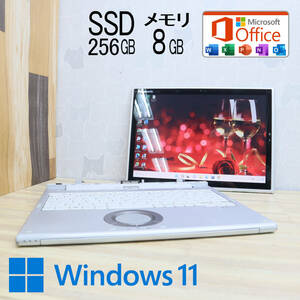 SSD 256GB

メモリ 8GB

Microsoft Office

W X P N O

Windows 11